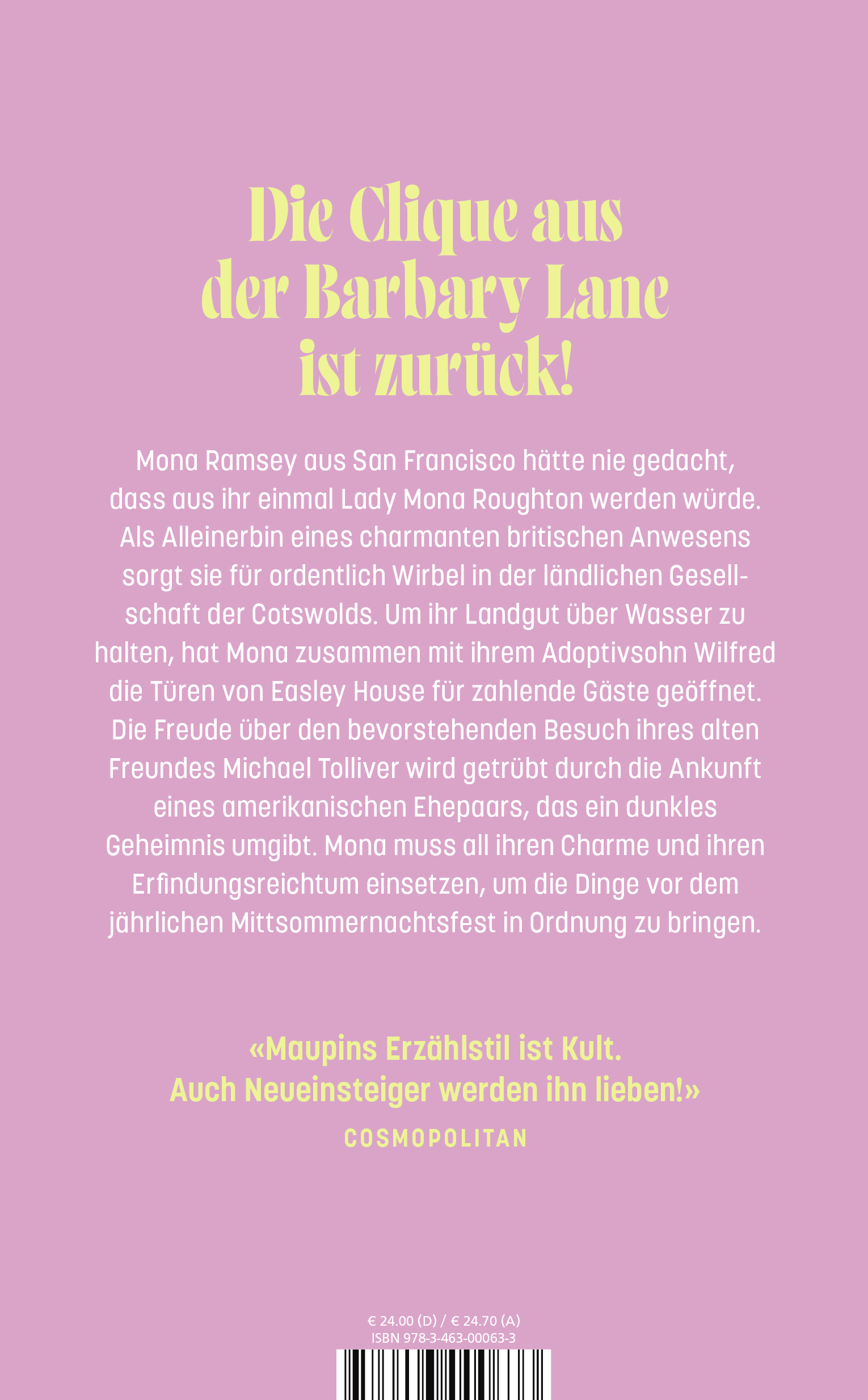 Die Clique aus der Barbary Lane ist zurück!

Mona Ramsey aus San Francisco hätte nie gedacht, dass aus ihr einmal Lady Mona Roughton werden würde. Als Alleinerbin eines charmanten britischen Anwesens sorgt sie für ordentlich Wirbel in der ländlichen Gesellschaft der Cotswolds. Um ihr Landgut über Wasser zu halten, hat Mona zusammen mit ihrem Adoptivsohn Wilfred die Türen von Easley House für zahlende Gäste geöffnet. Die Freude über den bevorstehenden Besuch ihres alten Freundes Michael Tolliver wird getrübt durch die Ankunft eines amerikanischen Ehepaars, das ein dunkles Geheimnis umgibt. Mona muss all ihren Charme und ihren Erfindungsreichtum einsetzen, um die Dinge vor dem jährlichen Mittsommernachtsfest in Ordnung zu bringen.

«Maupins Erzählstil ist Kult. Auch Neueinsteiger werden ihn lieben!»
COSMOPOLITAN

€ 24.00 (D) / € 24.70 (A)
ISBN 978-3-463-00063-3